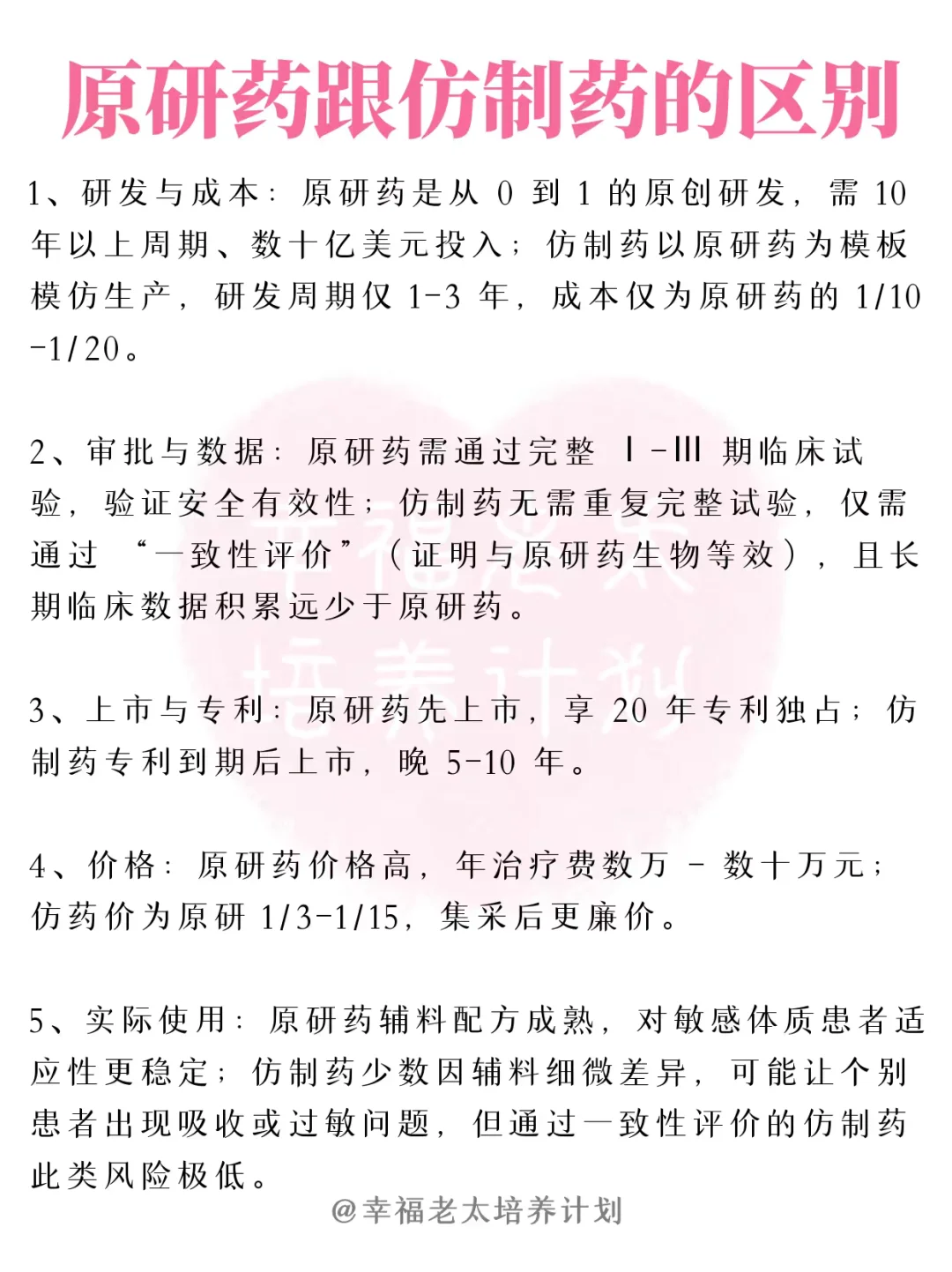 原研药跟仿制药的区别

1、研发与成本：原研药是从 0 到 1 的原创研发，需 10 年以上周期、数十亿美元投入；仿制药以原研药为模板模仿生产，研发周期仅 1-3 年，成本仅为原研药的 1/10-1/20。

2、审批与数据：原研药需通过完整 Ⅰ-Ⅲ 期临床试验，验证安全有效性；仿制药无需重复完整试验，仅需通过 “一致性评价”（证明与原研药生物等效），且长期临床数据积累远少于原研药。

3、上市与专利：原研药先上市，享 20 年专利独占；仿制药专利到期后上市，晚 5-10 年。

4、价格：原研药价格高，年治疗费数万 - 数十万元；仿药价为原研 1/3-1/15，集采后更廉价。

5、实际使用：原研药辅料配方成熟，对敏感体质患者适应性更稳定；仿制药少数因辅料细微差异，可能让个别患者出现吸收或过敏问题，但通过一致性评价的仿制药此类风险极低。

幸福老太培养计划

@幸福老太培养计划